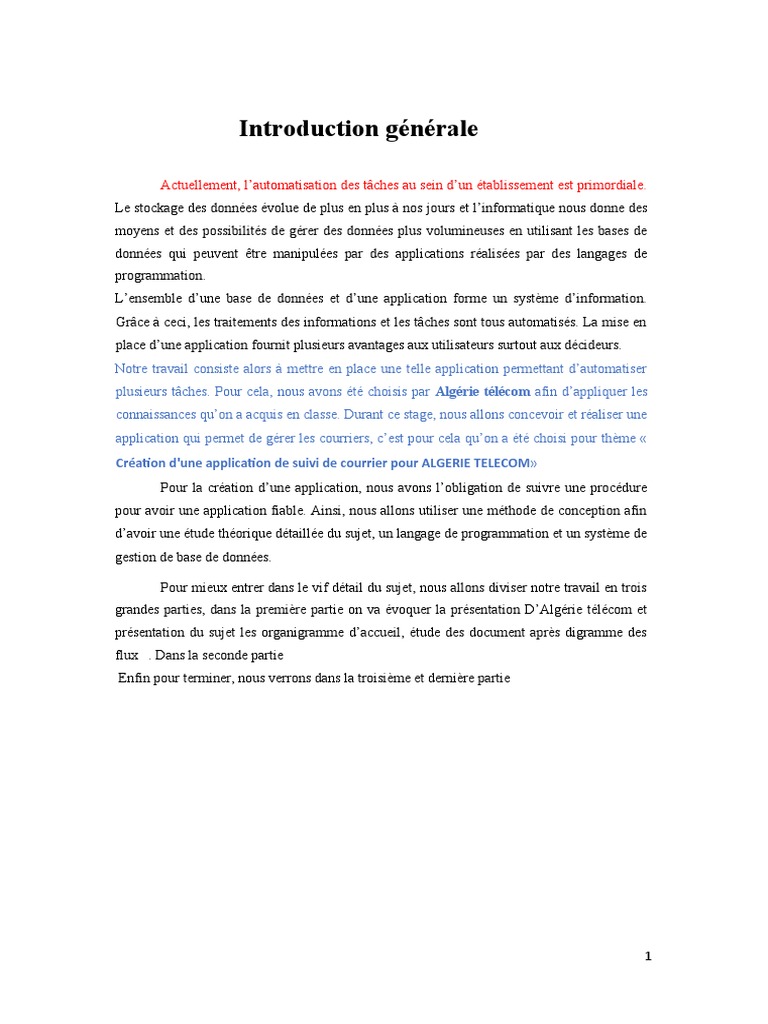 Introduction générale

Actuellement, l'automatisation des tâches au sein d'un établissement est primordiale. Le stockage des données évolue de plus en plus à nos jours et l'informatique nous donne des moyens et des possibilités de gérer des données plus volumineuses en utilisant les bases de données qui peuvent être manipulées par des applications réalisées par des langages de programmation.
L'ensemble d'une base de données et d'une application forme un système d'information. Grâce à ceci, les traitements des informations et les tâches sont tous automatisés. La mise en place d'une application fournit plusieurs avantages aux utilisateurs surtout aux décideurs.
Notre travail consiste alors à mettre en place une telle application permettant d'automatiser plusieurs tâches. Pour cela, nous avons été choisis par Algérie télécom afin d'appliquer les connaissances qu'on a acquis en classe. Durant ce stage, nous allons concevoir et réaliser une application qui permet de gérer les courriers, c'est pour cela qu'on a été choisi pour thème « Création d'une application de suivi de courrier pour ALGERIE TELECOM»

Pour la création d'une application, nous avons l'obligation de suivre une procédure pour avoir une application fiable. Ainsi, nous allons utiliser une méthode de conception afin d'avoir une étude théorique détaillée du sujet, un langage de programmation et un système de gestion de base de données.

Pour mieux entrer dans le vif détail du sujet, nous allons diviser notre travail en trois grandes parties, dans la première partie on va évoquer la présentation D'Algérie télécom et présentation du sujet les organigramme d'accueil, étude des document après digramme des flux . Dans la seconde partie
Enfin pour terminer, nous verrons dans la troisième et dernière partie

1